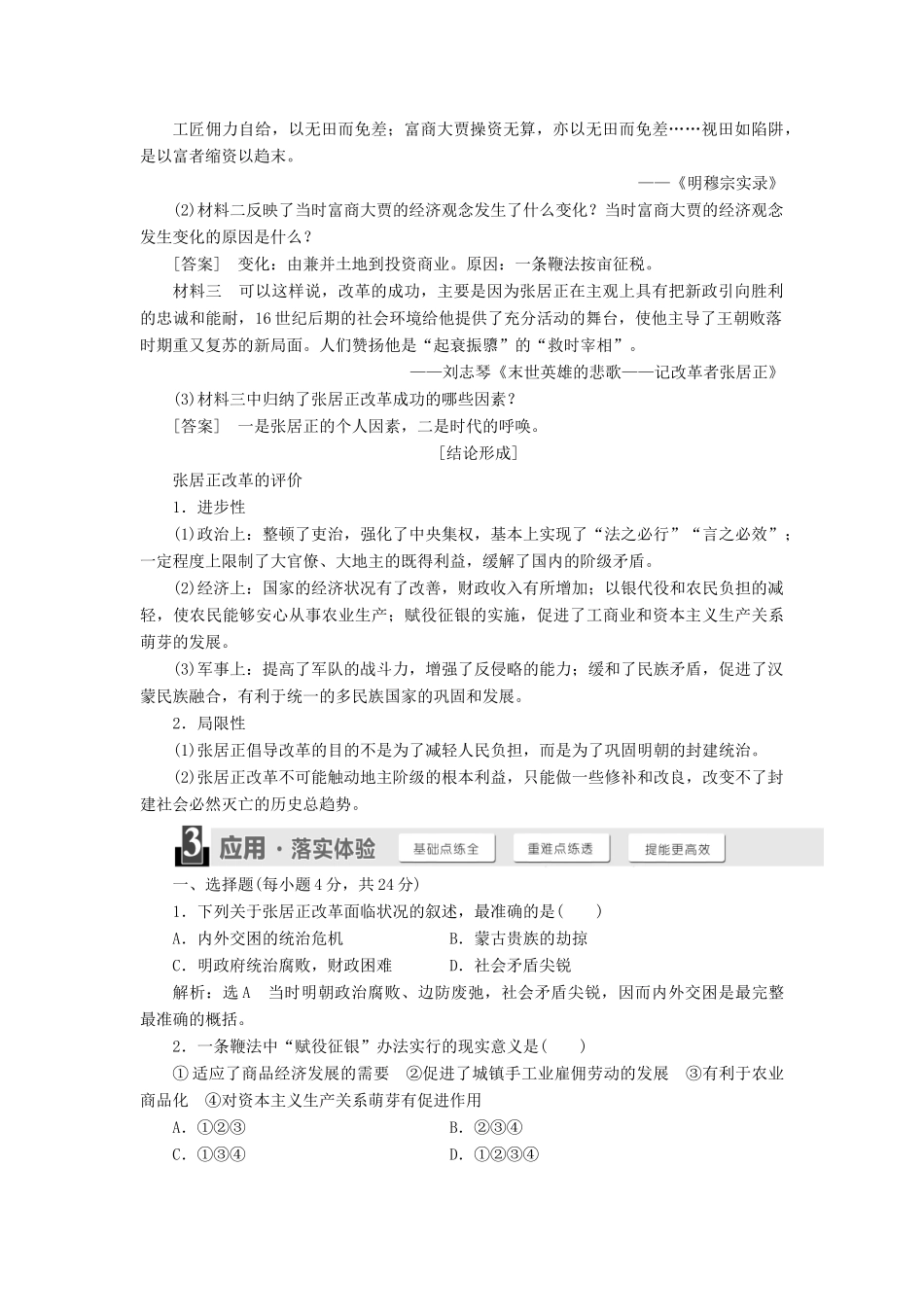 工匠佣力自给，以无田而免差；富商大贾操资无算，亦以无田而免差……视田如陷阱，是以富者缩资以趋末。

——《明穆宗实录》

(2)材料二反映了当时富商大贾的经济观念发生了什么变化？当时富商大贾的经济观念发生变化的原因是什么？

[答案]　变化：由兼并土地到投资商业。原因：一条鞭法按亩征税。

材料三　可以这样说，改革的成功，主要是因为张居正在主观上具有把新政引向胜利的忠诚和能耐，16世纪后期的社会环境给他提供了充分活动的舞台，使他主导了王朝败落时期重又复苏的新局面。人们赞扬他是“起衰振隳”的“救时宰相”。

——刘志琴《末世英雄的悲歌——记改革者张居正》

(3)材料三中归纳了张居正改革成功的哪些因素？

[答案]　一是张居正的个人因素，二是时代的呼唤。

[结论形成]

张居正改革的评价

1．进步性

(1)政治上：整顿了吏治，强化了中央集权，基本上实现了“法之必行”“言之必效”；一定程度上限制了大官僚、大地主的既得利益，缓解了国内的阶级矛盾。

(2)经济上：国家的经济状况有了改善，财政收入有所增加；以银代役和农民负担的减轻，使农民能够安心从事农业生产；赋役征银的实施，促进了工商业和资本主义生产关系萌芽的发展。

(3)军事上：提高了军队的战斗力，增强了反侵略的能力；缓和了民族矛盾，促进了汉蒙民族融合，有利于统一的多民族国家的巩固和发展。

2．局限性

(1)张居正倡导改革的目的不是为了减轻人民负担，而是为了巩固明朝的封建统治。

(2)张居正改革不可能触动地主阶级的根本利益，只能做一些修补和改良，改变不了封建社会必然灭亡的历史总趋势。

3 应用·落实体验　基础点练全　重难点练透　提能更高效

一、选择题(每小题4分，共24分)

1．下列关于张居正改革面临状况的叙述，最准确的是(　　)

A．内外交困的统治危机　　B．蒙古贵族的劫掠

C．明政府统治腐败，财政困难　　D．社会矛盾尖锐

解析：选A　当时明朝政治腐败、边防废弛，社会矛盾尖锐，因而内外交困是最完整最准确的概括。

2．一条鞭法中“赋役征银”办法实行的现实意义是(　　)

①适应了商品经济发展的需要　②促进了城镇手工业雇佣劳动的发展　③有利于农业商品化　④对资本主义生产关系萌芽有促进作用

A．①②③　　B．②③④

C．①③④　　D．①②③④